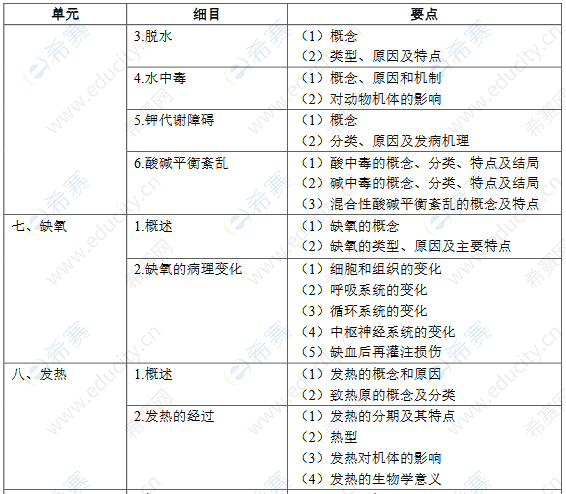 | 单元 | 细目 | 要点 |
|---|---|---|
| | 3.脱水 | （1）概念<br>（2）类型、原因及特点 |
| | 4.水中毒 | （1）概念、原因和机制<br>（2）对动物机体的影响 |
| | 5.钾代谢障碍 | （1）概念<br>（2）分类、原因及发病机理 |
| | 6.酸碱平衡紊乱 | （1）酸中毒的概念、分类、特点及结局<br>（2）碱中毒的概念、分类、特点及结局<br>（3）混合性酸碱平衡紊乱的概念及特点 |
| 七、缺氧 | 1.概述 | （1）缺氧的概念<br>（2）缺氧的类型、原因及主要特点 |
| | 2.缺氧的病理变化 | （1）细胞和组织的变化<br>（2）呼吸系统的变化<br>（3）循环系统的变化<br>（4）中枢神经系统的变化<br>（5）缺血后再灌注损伤 |
| 八、发热 | 1.概述 | （1）发热的概念和原因<br>（2）致热原的概念及分类 |
| | 2.发热的经过 | （1）发热的分期及其特点<br>（2）热型<br>（3）发热对机体的影响<br>（4）发热的生物学意义 |

希赛 www.educity.cn 希赛网